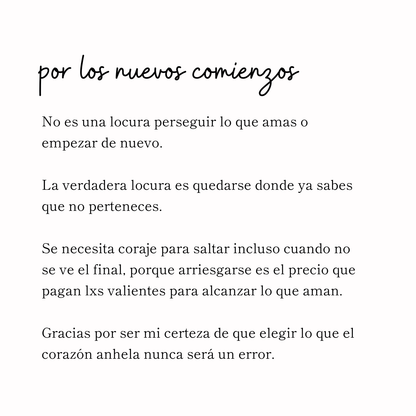 por los nuevos comienzos

No es una locura perseguir lo que amas o empezar de nuevo.

La verdadera locura es quedarse donde ya sabes que no perteneces.

Se necesita coraje para saltar incluso cuando no se ve el final, porque arriesgarse es el precio que pagan lxs valientes para alcanzar lo que aman.

Gracias por ser mi certeza de que elegir lo que el corazón anhela nunca será un error.